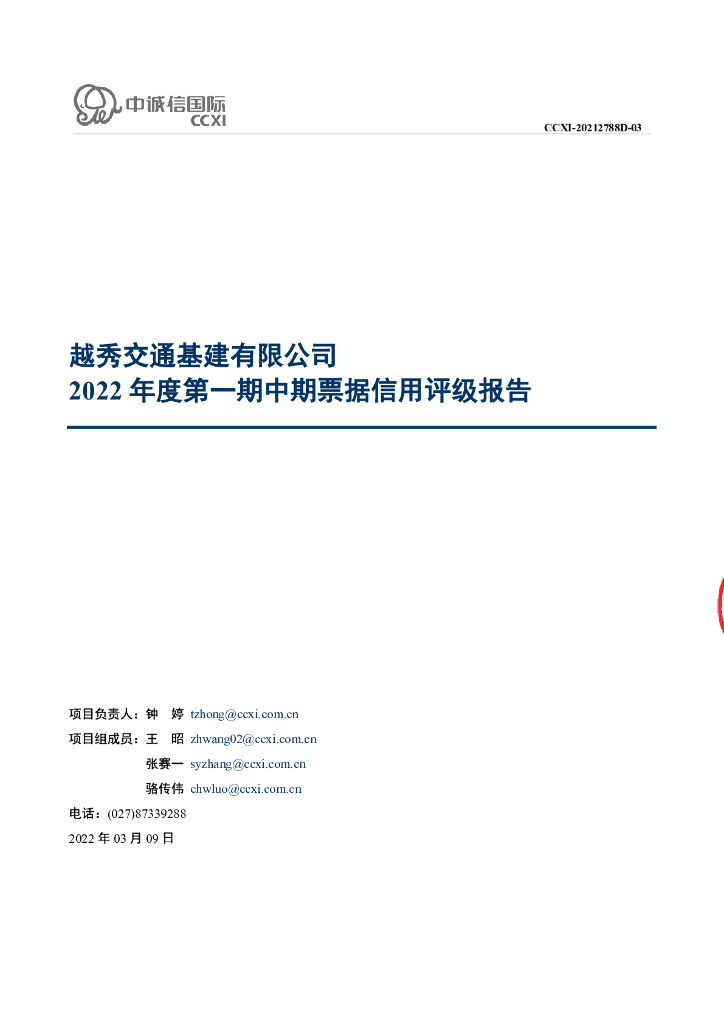 中诚信国际
CCXI

CCXI-20212788D-03

越秀交通基建有限公司
2022 年度第一期中期票据信用评级报告

项目负责人：钟 婷 tzhong@ccxi.com.cn
项目组成员：王 昭 zhwang02@ccxi.com.cn
张赛一 syzhang@ccxi.com.cn
骆传伟 chwluo@ccxi.com.cn
电话：(027)87339288
2022 年 03 月 09 日